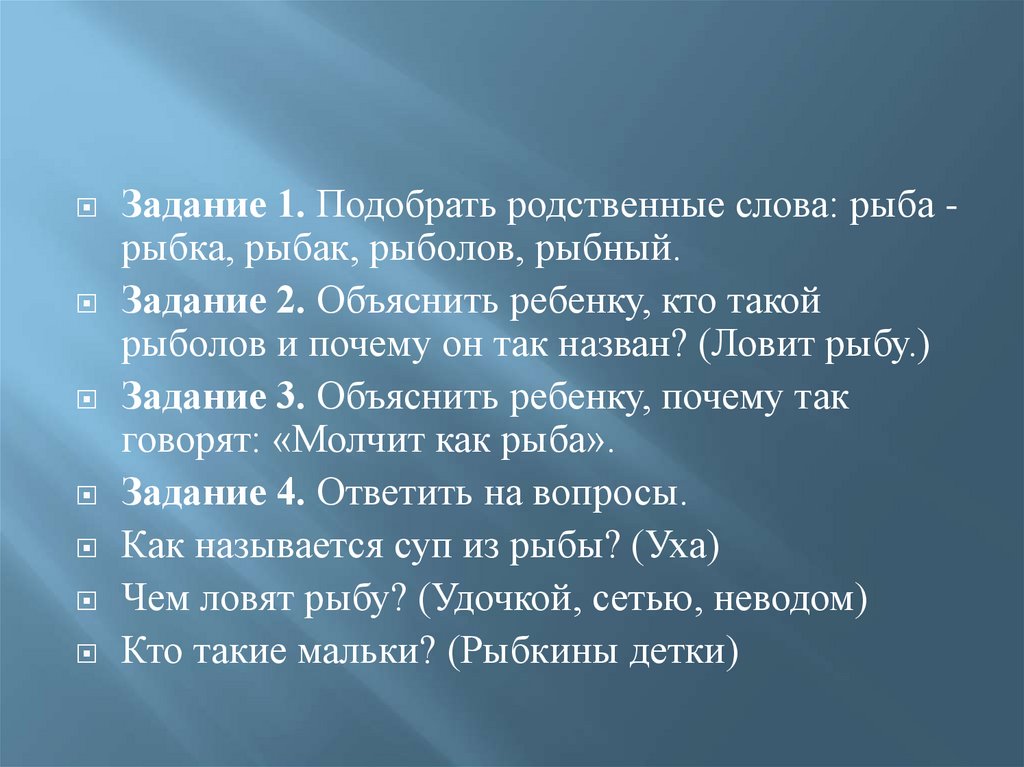 Задание 1. Подобрать родственные слова: рыба - рыбка, рыбак, рыболов, рыбный.

Задание 2. Объяснить ребенку, кто такой рыболов и почему он так назван? (Ловит рыбу.)

Задание 3. Объяснить ребенку, почему так говорят: «Молчит как рыба».

Задание 4. Ответить на вопросы.

Как называется суп из рыбы? (Уха)

Чем ловят рыбу? (Удочкой, сетью, неводом)

Кто такие мальки? (Рыбкины детки)